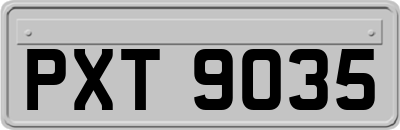 PXT 9035